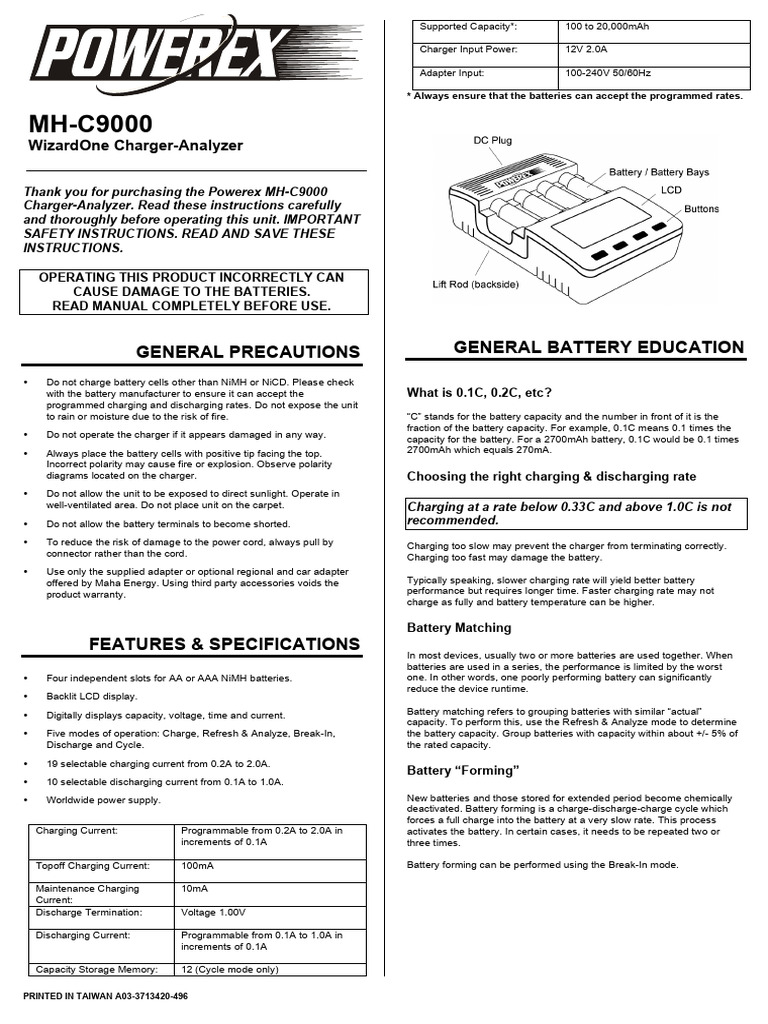 POWEREX

MH-C9000
WizardOne Charger-Analyzer

Thank you for purchasing the Powerex MH-C9000 Charger-Analyzer. Read these instructions carefully and thoroughly before operating this unit. IMPORTANT SAFETY INSTRUCTIONS. READ AND SAVE THESE INSTRUCTIONS.

OPERATING THIS PRODUCT INCORRECTLY CAN CAUSE DAMAGE TO THE BATTERIES. READ MANUAL COMPLETELY BEFORE USE.

GENERAL PRECAUTIONS

• Do not charge battery cells other than NiMH or NiCD. Please check with the battery manufacturer to ensure it can accept the programmed charging and discharging rates. Do not expose the unit to rain or moisture due to the risk of fire.
• Do not operate the charger if it appears damaged in any way.
• Always place the battery cells with positive tip facing the top. Incorrect polarity may cause fire or explosion. Observe polarity diagrams located on the charger.
• Do not allow the unit to be exposed to direct sunlight. Operate in well-ventilated area. Do not place unit on the carpet.
• Do not allow the battery terminals to become shorted.
• To reduce the risk of damage to the power cord, always pull by connector rather than the cord.
• Use only the supplied adapter or optional regional and car adapter offered by Maha Energy. Using third party accessories voids the product warranty.

FEATURES & SPECIFICATIONS

• Four independent slots for AA or AAA NiMH batteries.
• Backlit LCD display.
• Digitally displays capacity, voltage, time and current.
• Five modes of operation: Charge, Refresh & Analyze, Break-In, Discharge and Cycle.
• 19 selectable charging current from 0.2A to 2.0A.
• 10 selectable discharging current from 0.1A to 1.0A.
• Worldwide power supply.

| Charging Current: | Programmable from 0.2A to 2.0A in increments of 0.1A |
|---|---|
| Topoff Charging Current: | 100mA |
| Maintenance Charging Current: | 10mA |
| Discharge Termination: | Voltage 1.00V |
| Discharging Current: | Programmable from 0.1A to 1.0A in increments of 0.1A |
| Capacity Storage Memory: | 12 (Cycle mode only) |

PRINTED IN TAIWAN A03-3713420-496

| Supported Capacity*: | 100 to 20,000mAh |
|---|---|
| Charger Input Power: | 12V 2.0A |
| Adapter Input: | 100-240V 50/60Hz |

* Always ensure that the batteries can accept the programmed rates.

DC Plug
Battery / Battery Bays
LCD
Buttons
Lift Rod (backside)
POWEREX

GENERAL BATTERY EDUCATION

What is 0.1C, 0.2C, etc?

"C" stands for the battery capacity and the number in front of it is the fraction of the battery capacity. For example, 0.1C means 0.1 times the capacity for the battery. For a 2700mAh battery, 0.1C would be 0.1 times 2700mAh which equals 270mA.

Choosing the right charging & discharging rate

Charging at a rate below 0.33C and above 1.0C is not recommended.

Charging too slow may prevent the charger from terminating correctly. Charging too fast may damage the battery.

Typically speaking, slower charging rate will yield better battery performance but requires longer time. Faster charging rate may not charge as fully and battery temperature can be higher.

Battery Matching

In most devices, usually two or more batteries are used together. When batteries are used in a series, the performance is limited by the worst one. In other words, one poorly performing battery can significantly reduce the device runtime.

Battery matching refers to grouping batteries with similar "actual" capacity. To perform this, use the Refresh & Analyze mode to determine the battery capacity. Group batteries with capacity within about +/- 5% of the rated capacity.

Battery "Forming"

New batteries and those stored for extended period become chemically deactivated. Battery forming is a charge-discharge-charge cycle which forces a full charge into the battery at a very slow rate. This process activates the battery. In certain cases, it needs to be repeated two or three times.

Battery forming can be performed using the Break-In mode.